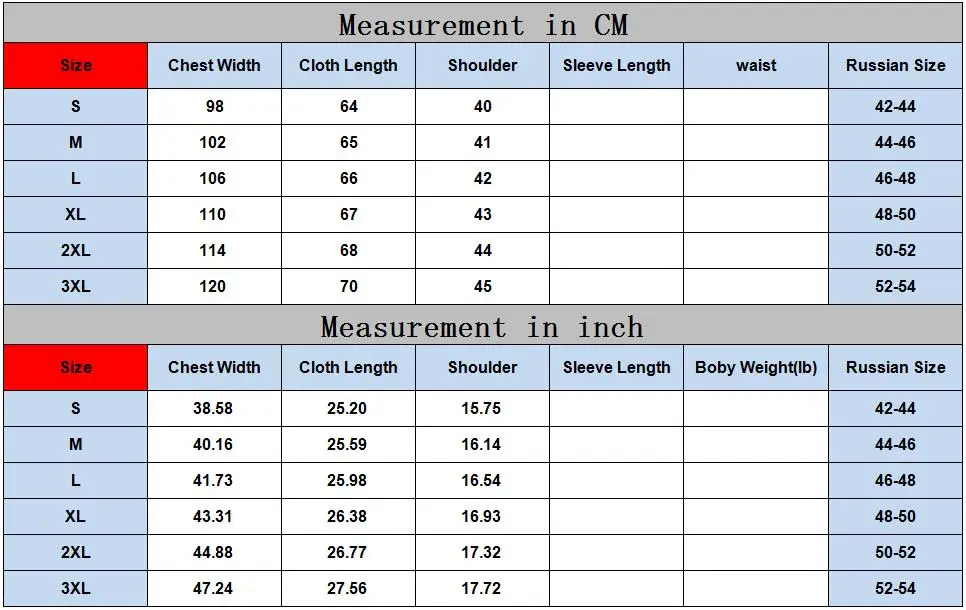 Measurement in CM

| Size | Chest Width | Cloth Length | Shoulder | Sleeve Length | waist | Russian Size |
|---|---|---|---|---|---|---|
| S | 98 | 64 | 40 | | | 42-44 |
| M | 102 | 65 | 41 | | | 44-46 |
| L | 106 | 66 | 42 | | | 46-48 |
| XL | 110 | 67 | 43 | | | 48-50 |
| 2XL | 114 | 68 | 44 | | | 50-52 |
| 3XL | 120 | 70 | 45 | | | 52-54 |

Measurement in inch

| Size | Chest Width | Cloth Length | Shoulder | Sleeve Length | Boby Weight(lb) | Russian Size |
|---|---|---|---|---|---|---|
| S | 38.58 | 25.20 | 15.75 | | | 42-44 |
| M | 40.16 | 25.59 | 16.14 | | | 44-46 |
| L | 41.73 | 25.98 | 16.54 | | | 46-48 |
| XL | 43.31 | 26.38 | 16.93 | | | 48-50 |
| 2XL | 44.88 | 26.77 | 17.32 | | | 50-52 |
| 3XL | 47.24 | 27.56 | 17.72 | | | 52-54 |